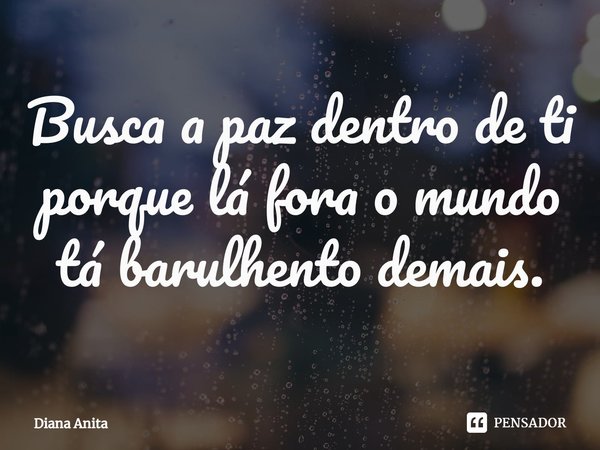 Busca a paz dentro de ti porque lá fora o mundo tá barulhento demais.

Diana Anita

PENSADOR